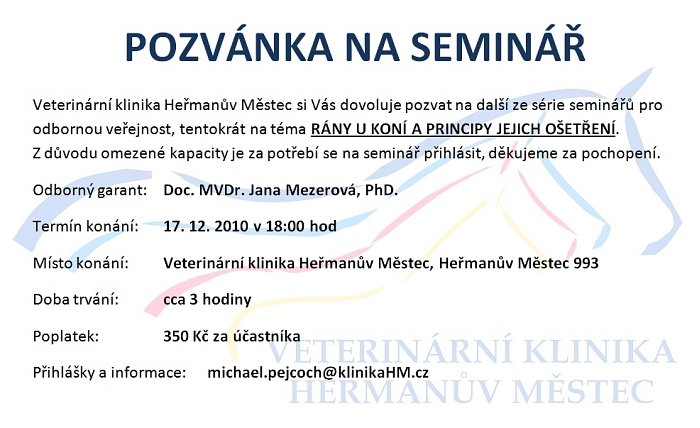 POZVÁNKA NA SEMINÁŘ

Veterinární klinika Heřmanův Městec si Vás dovoluje pozvat na další ze série seminářů pro odbornou veřejnost, tentokrát na téma RÁNY U KONÍ A PRINCIPY JEJICH OŠETŘENÍ.
Z důvodu omezené kapacity je za potřebí se na seminář přihlásit, děkujeme za pochopení.

Odborný garant: Doc. MVDr. Jana Mezerová, PhD.

Termín konání: 17. 12. 2010 v 18:00 hod

Místo konání: Veterinární klinika Heřmanův Městec, Heřmanův Městec 993

Doba trvání: cca 3 hodiny

Poplatek: 350 Kč za účastníka

Přihlášky a informace: michael.pejcoch@klinikaHM.cz

VETERINÁRNÍ KLINIKA
HEŘMANŮV MĚSTEC